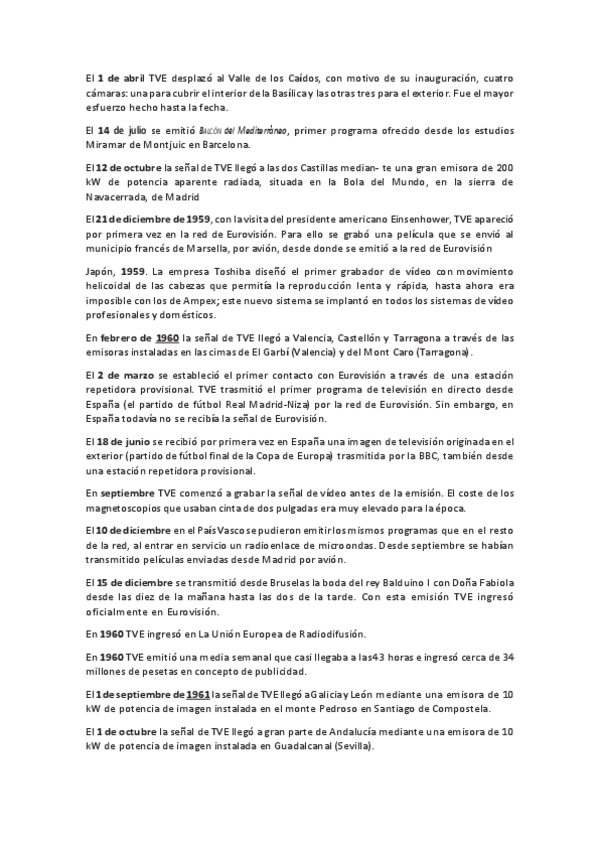 El 1 de abril TVE desplazó al Valle de los Caídos, con motivo de su inauguración, cuatro cámaras: una para cubrir el interior de la Basílica y las otras tres para el exterior. Fue el mayor esfuerzo hecho hasta la fecha.

El 14 de julio se emitió Balcón del Mediterráneo, primer programa ofrecido desde los estudios Miramar de Montjuic en Barcelona.

El 12 de octubre la señal de TVE llegó a las dos Castillas median- te una gran emisora de 200 kW de potencia aparente radiada, situada en la Bola del Mundo, en la sierra de Navacerrada, de Madrid

El 21 de diciembre de 1959, con la visita del presidente americano Einsenhower, TVE apareció por primera vez en la red de Eurovisión. Para ello se grabó una película que se envió al municipio francés de Marsella, por avión, desde donde se emitió a la red de Eurovisión

Japón, 1959. La empresa Toshiba diseñó el primer grabador de vídeo con movimiento helicoidal de las cabezas que permitía la reproducción lenta y rápida, hasta ahora era imposible con los de Ampex; este nuevo sistema se implantó en todos los sistemas de vídeo profesionales y domésticos.

En febrero de 1960 la señal de TVE llegó a Valencia, Castellón y Tarragona a través de las emisoras instaladas en las cimas de El Garbí (Valencia) y del Mont Caro (Tarragona).

El 2 de marzo se estableció el primer contacto con Eurovisión a través de una estación repetidora provisional. TVE trasmitió el primer programa de televisión en directo desde España (el partido de fútbol Real Madrid-Niza) por la red de Eurovisión. Sin embargo, en España todavía no se recibía la señal de Eurovisión.

El 18 de junio se recibió por primera vez en España una imagen de televisión originada en el exterior (partido de fútbol final de la Copa de Europa) trasmitida por la BBC, también desde una estación repetidora provisional.

En septiembre TVE comenzó a grabar la señal de vídeo antes de la emisión. El coste de los magnetoscopios que usaban cinta de dos pulgadas era muy elevado para la época.

El 10 de diciembre en el País Vasco se pudieron emitir los mismos programas que en el resto de la red, al entrar en servicio un radioenlace de microondas. Desde septiembre se habían transmitido películas enviadas desde Madrid por avión.

El 15 de diciembre se transmitió desde Bruselas la boda del rey Balduino I con Doña Fabiola desde las diez de la mañana hasta las dos de la tarde. Con esta emisión TVE ingresó oficialmente en Eurovisión.

En 1960 TVE ingresó en La Unión Europea de Radiodifusión.

En 1960 TVE emitió una media semanal que casi llegaba a las43 horas e ingresó cerca de 34 millones de pesetas en concepto de publicidad.

El 1 de septiembre de 1961 la señal de TVE llegó a Galicia y León mediante una emisora de 10 kW de potencia de imagen instalada en el monte Pedroso en Santiago de Compostela.

El 1 de octubre la señal de TVE llegó a gran parte de Andalucía mediante una emisora de 10 kW de potencia de imagen instalada en Guadalcanal (Sevilla).